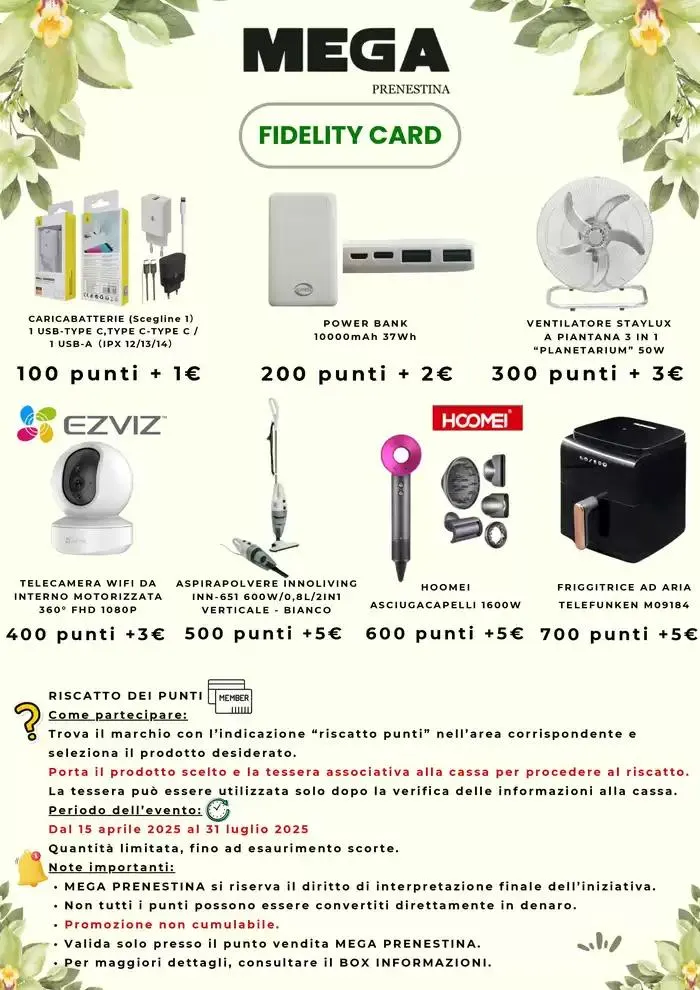 MEGA
PRENESTINA

FIDELITY CARD

CARICABATTERIE (Scegline 1) 1 USB-TYPE C,TYPE C-TYPE C / 1 USB-A (IPX 12/13/14)
100 punti + 1€

POWER BANK 10000mAh 37Wh
200 punti + 2€

VENTILATORE STAYLUX A PIANTANA 3 IN 1 "PLANETARIUM" 50W
300 punti + 3€

EZVIZ
TELECAMERA WIFI DA INTERNO MOTORIZZATA 360° FHD 1080P
400 punti +3€

ASPIRAPOLVERE INNOLIVING INN-651 600W/0,8L/2IN1 VERTICALE - BIANCO
500 punti +5€

HOOMEI
HOOMEI ASCIUGACAPELLI 1600W
600 punti +5€

FRIGGITRICE AD ARIA TELEFUNKEN M09184
700 punti +5€

RISCATTO DEI PUNTI MEMBER
Come partecipare:
Trova il marchio con l'indicazione "riscatto punti" nell'area corrispondente e seleziona il prodotto desiderato.
Porta il prodotto scelto e la tessera associativa alla cassa per procedere al riscatto.
La tessera può essere utilizzata solo dopo la verifica delle informazioni alla cassa.
Periodo dell'evento:
Dal 15 aprile 2025 al 31 luglio 2025
Quantità limitata, fino ad esaurimento scorte.
Note importanti:
• MEGA PRENESTINA si riserva il diritto di interpretazione finale dell'iniziativa.
• Non tutti i punti possono essere convertiti direttamente in denaro.
• Promozione non cumulabile.
• Valida solo presso il punto vendita MEGA PRENESTINA.
• Per maggiori dettagli, consultare il BOX INFORMAZIONI.